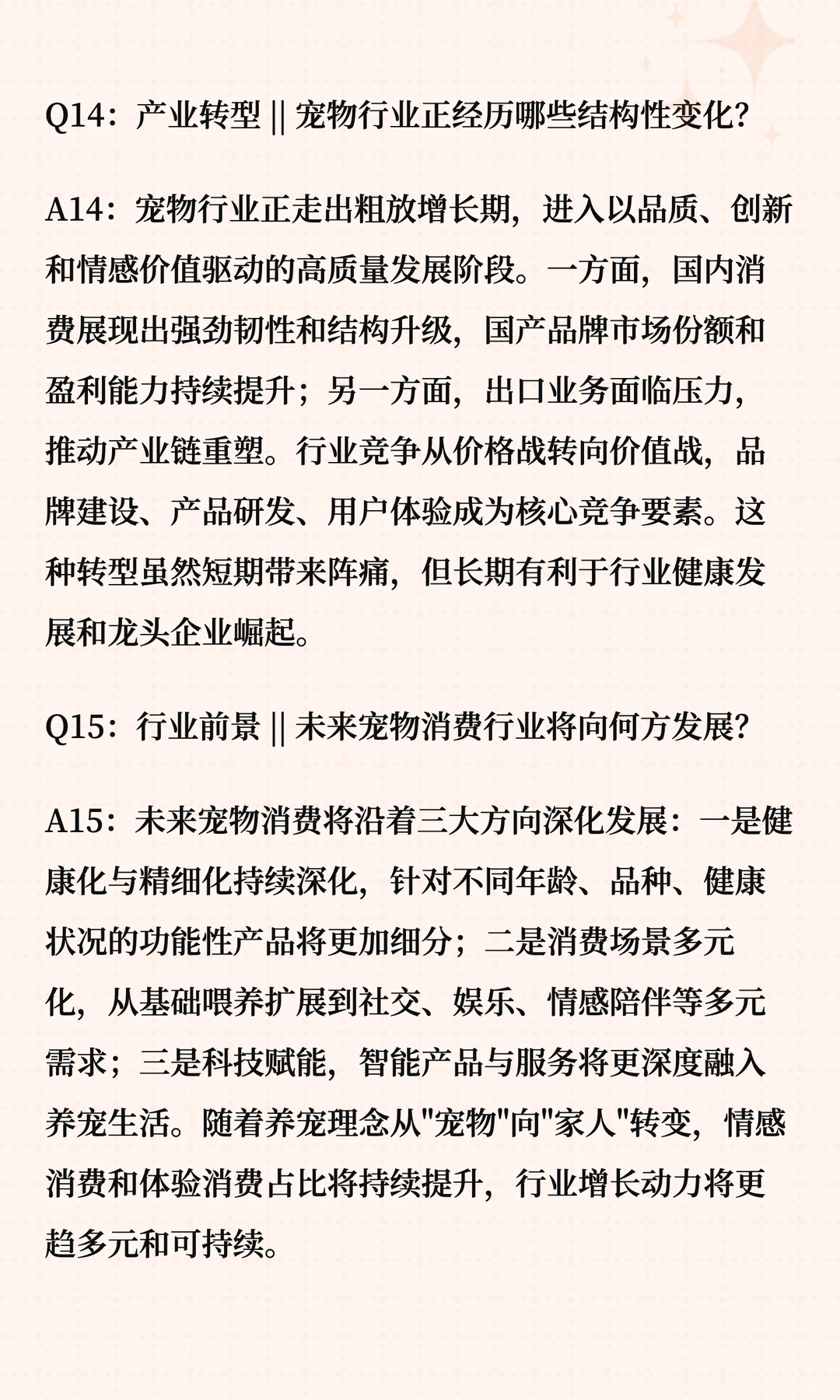 Q14：产业转型 || 宠物行业正经历哪些结构性变化?

A14：宠物行业正走出粗放增长期，进入以品质、创新和情感价值驱动的高质量发展阶段。一方面，国内消费展现出强劲韧性和结构升级，国产品牌市场份额和盈利能力持续提升；另一方面，出口业务面临压力，推动产业链重塑。行业竞争从价格战转向价值战，品牌建设、产品研发、用户体验成为核心竞争要素。这种转型虽然短期带来阵痛，但长期有利于行业健康发展和龙头企业崛起。

Q15：行业前景 || 未来宠物消费行业将向何方发展?

A15：未来宠物消费将沿着三大方向深化发展：一是健康化与精细化持续深化，针对不同年龄、品种、健康状况的功能性产品将更加细分；二是消费场景多元化，从基础喂养扩展到社交、娱乐、情感陪伴等多元需求；三是科技赋能，智能产品与服务将更深度融入养宠生活。随着养宠理念从"宠物"向"家人"转变，情感消费和体验消费占比将持续提升，行业增长动力将更趋多元和可持续。